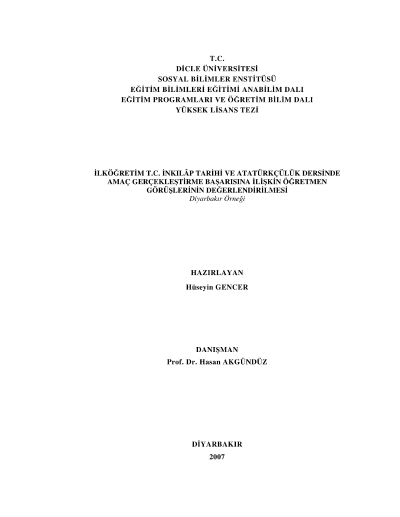 T.C.
DİCLE ÜNİVERSİTESİ
SOSYAL BİLİMLER ENSTİTÜSÜ
EĞİTİM BİLİMLERİ EĞİTİMİ ANABİLİM DALI
EĞİTİM PROGRAMLARI VE ÖĞRETİM BİLİM DALI
YÜKSEK LİSANS TEZİ

İLKÖĞRETİM T.C. İNKILÂP TARİHİ VE ATATÜRKÇÜLÜK DERSİNDE AMAÇ GERÇEKLEŞTİRME BAŞARISINA İLİŞKİN ÖĞRETMEN GÖRÜŞLERİNİN DEĞERLENDİRİLMESİ
Diyarbakır Örneği

HAZIRLAYAN
Hüseyin GENCER

DANIŞMAN
Prof. Dr. Hasan AKGÜNDÜZ

DİYARBAKIR
2007